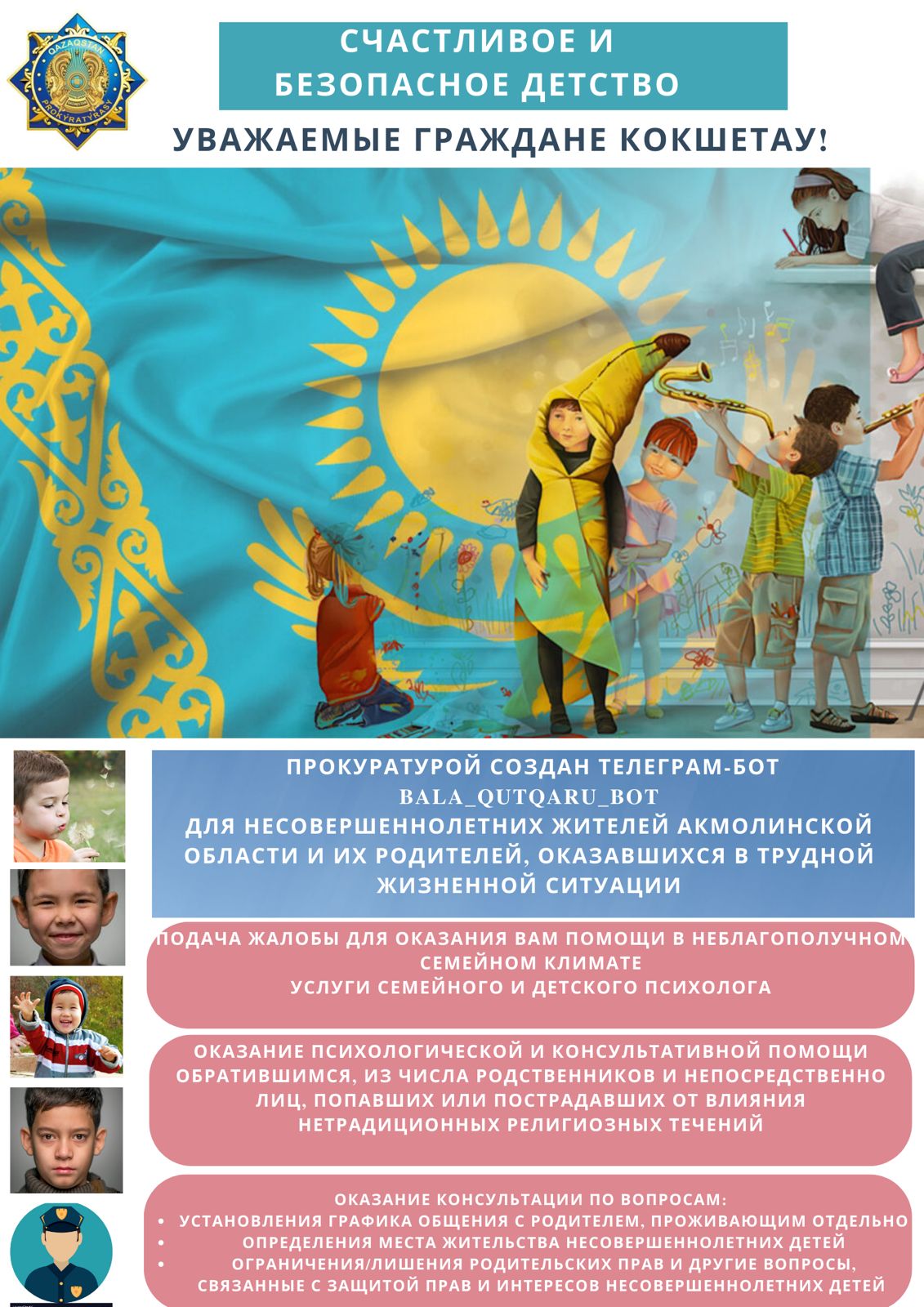 QAZAQSTAN PROKYRATYRASY

СЧАСТЛИВОЕ И БЕЗОПАСНОЕ ДЕТСТВО

УВАЖАЕМЫЕ ГРАЖДАНЕ КОКШЕТАУ!

ПРОКУРАТУРОЙ СОЗДАН ТЕЛЕГРАМ-БОТ
BALA_QUTQARU_BOT
ДЛЯ НЕСОВЕРШЕННОЛЕТНИХ ЖИТЕЛЕЙ АКМОЛИНСКОЙ ОБЛАСТИ И ИХ РОДИТЕЛЕЙ, ОКАЗАВШИХСЯ В ТРУДНОЙ ЖИЗНЕННОЙ СИТУАЦИИ

ПОДАЧА ЖАЛОБЫ ДЛЯ ОКАЗАНИЯ ВАМ ПОМОЩИ В НЕБЛАГОПОЛУЧНОМ СЕМЕЙНОМ КЛИМАТЕ
УСЛУГИ СЕМЕЙНОГО И ДЕТСКОГО ПСИХОЛОГА

ОКАЗАНИЕ ПСИХОЛОГИЧЕСКОЙ И КОНСУЛЬТАТИВНОЙ ПОМОЩИ ОБРАТИВШИМСЯ, ИЗ ЧИСЛА РОДСТВЕННИКОВ И НЕПОСРЕДСТВЕННО ЛИЦ, ПОПАВШИХ ИЛИ ПОСТРАДАВШИХ ОТ ВЛИЯНИЯ НЕТРАДИЦИОННЫХ РЕЛИГИОЗНЫХ ТЕЧЕНИЙ

ОКАЗАНИЕ КОНСУЛЬТАЦИИ ПО ВОПРОСАМ:
• УСТАНОВЛЕНИЯ ГРАФИКА ОБЩЕНИЯ С РОДИТЕЛЕМ, ПРОЖИВАЮЩИМ ОТДЕЛЬНО
• ОПРЕДЕЛЕНИЯ МЕСТА ЖИТЕЛЬСТВА НЕСОВЕРШЕННОЛЕТНИХ ДЕТЕЙ
• ОГРАНИЧЕНИЯ/ЛИШЕНИЯ РОДИТЕЛЬСКИХ ПРАВ И ДРУГИЕ ВОПРОСЫ, СВЯЗАННЫЕ С ЗАЩИТОЙ ПРАВ И ИНТЕРЕСОВ НЕСОВЕРШЕННОЛЕТНИХ ДЕТЕЙ